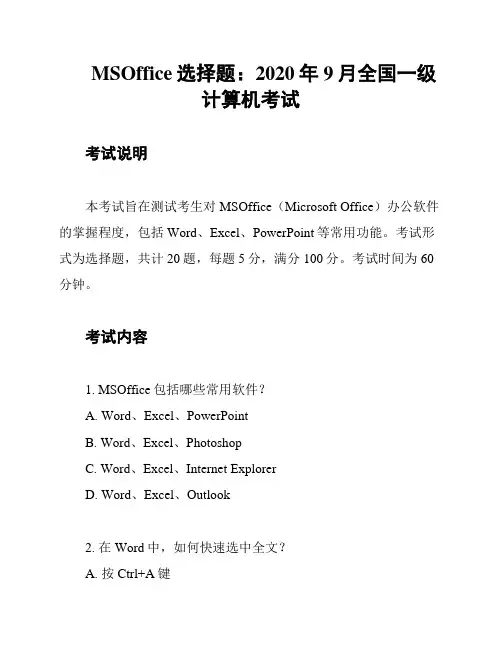 MSOffice 选择题：2020 年 9 月全国一级计算机考试

考试说明

本考试旨在测试考生对 MSOffice（Microsoft Office）办公软件的掌握程度，包括 Word、Excel、PowerPoint 等常用功能。考试形式为选择题，共计 20 题，每题 5 分，满分 100 分。考试时间为 60 分钟。

考试内容

1. MSOffice 包括哪些常用软件？

A. Word、Excel、PowerPoint

B. Word、Excel、Photoshop

C. Word、Excel、Internet Explorer

D. Word、Excel、Outlook

2. 在 Word 中，如何快速选中全文？

A. 按 Ctrl+A 键